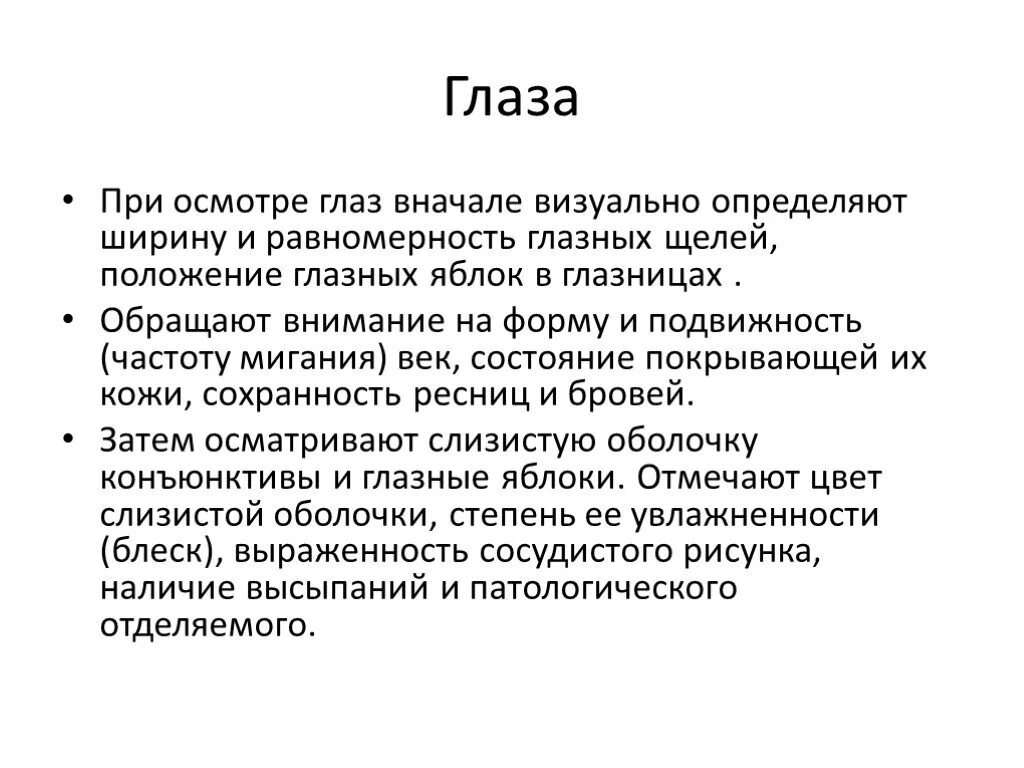 Глаза

• При осмотре глаз вначале визуально определяют ширину и равномерность глазных щелей, положение глазных яблок в глазницах .

• Обращают внимание на форму и подвижность (частоту мигания) век, состояние покрывающей их кожи, сохранность ресниц и бровей.

• Затем осматривают слизистую оболочку конъюнктивы и глазные яблоки. Отмечают цвет слизистой оболочки, степень ее увлажненности (блеск), выраженность сосудистого рисунка, наличие высыпаний и патологического отделяемого.